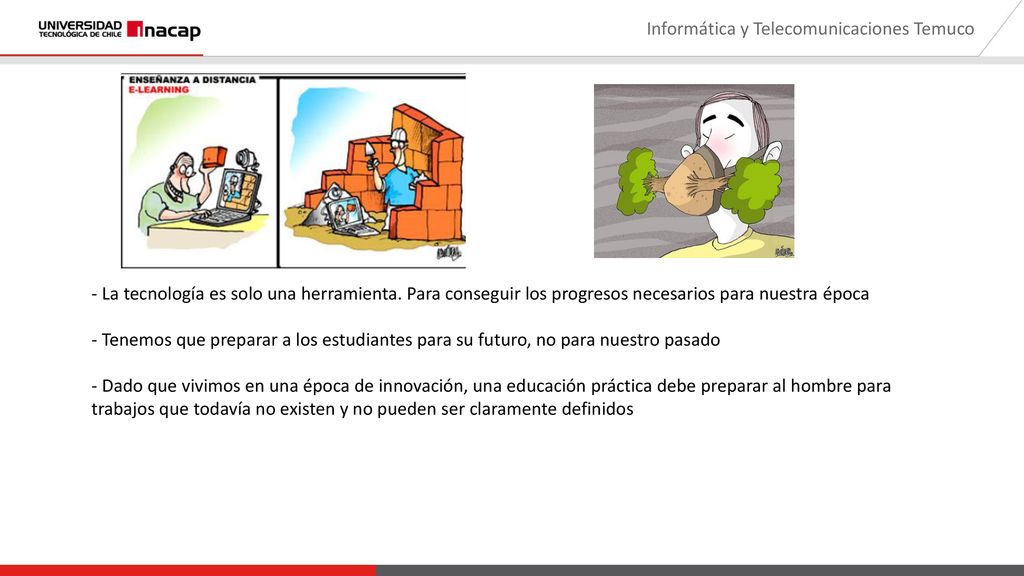 UNIVERSIDAD TECNOLÓGICA DE CHILE inacap

Informática y Telecomunicaciones Temuco

ENSEÑANZA A DISTANCIA
E-LEARNING

- La tecnología es solo una herramienta. Para conseguir los progresos necesarios para nuestra época

- Tenemos que preparar a los estudiantes para su futuro, no para nuestro pasado

- Dado que vivimos en una época de innovación, una educación práctica debe preparar al hombre para trabajos que todavía no existen y no pueden ser claramente definidos